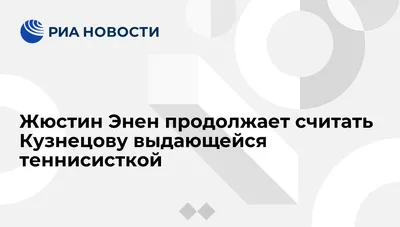 РИА НОВОСТИ

Жюстин Энен продолжает считать Кузнецову выдающейся теннисисткой